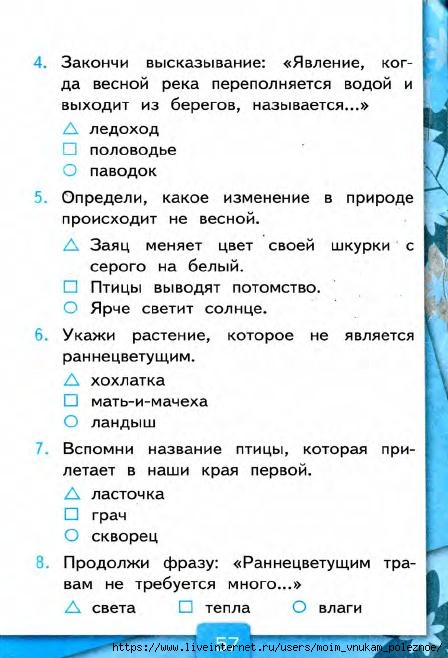 4. Закончи высказывание: «Явление, когда весной река переполняется водой и выходит из берегов, называется...»

△ ледоход
□ половодье
○ паводок

5. Определи, какое изменение в природе происходит не весной.

△ Заяц меняет цвет своей шкурки с серого на белый.
□ Птицы выводят потомство.
○ Ярче светит солнце.

6. Укажи растение, которое не является раннецветущим.

△ хохлатка
□ мать-и-мачеха
○ ландыш

7. Вспомни название птицы, которая прилетает в наши края первой.

△ ласточка
□ грач
○ скворец

8. Продолжи фразу: «Раннецветущим травам не требуется много...»

△ света □ тепла ○ влаги

57

https://www.liveinternet.ru/users/moim_vnukam_poleznoe/